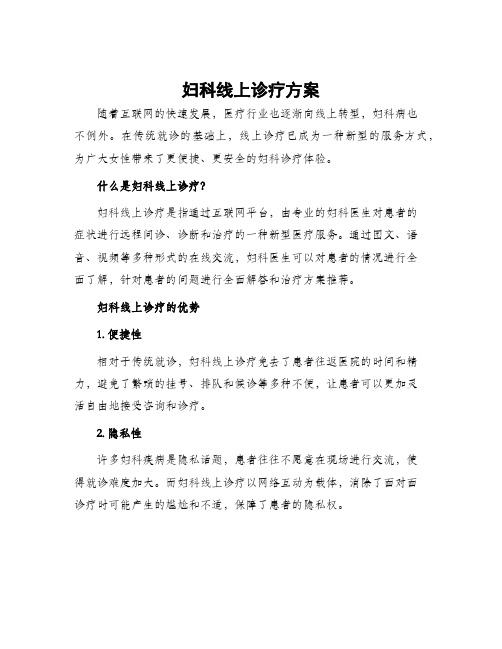 妇科线上诊疗方案

随着互联网的快速发展，医疗行业也逐渐向线上转型，妇科病也不例外。在传统就诊的基础上，线上诊疗已成为一种新型的服务方式，为广大女性带来了更便捷、更安全的妇科诊疗体验。

什么是妇科线上诊疗？

妇科线上诊疗是指通过互联网平台，由专业的妇科医生对患者的症状进行远程问诊、诊断和治疗的一种新型医疗服务。通过图文、语音、视频等多种形式的在线交流，妇科医生可以对患者的情况进行全面了解，针对患者的问题进行全面解答和治疗方案推荐。

妇科线上诊疗的优势

1. 便捷性

相对于传统就诊，妇科线上诊疗免去了患者往返医院的时间和精力，避免了繁琐的挂号、排队和候诊等多种不便，让患者可以更加灵活自由地接受咨询和诊疗。

2. 隐私性

许多妇科疾病是隐私话题，患者往往不愿意在现场进行交流，使得就诊难度加大。而妇科线上诊疗以网络互动为载体，消除了面对面诊疗时可能产生的尴尬和不适，保障了患者的隐私权。